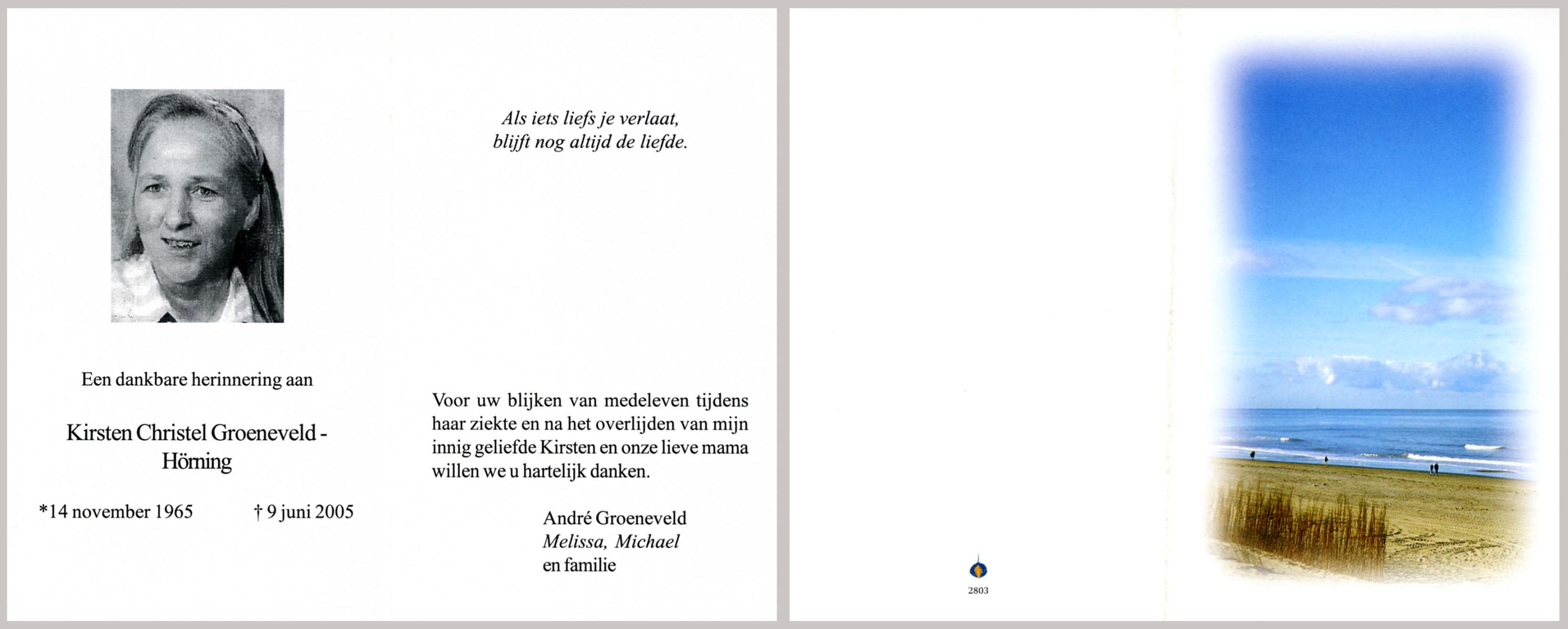 Een dankbare herinnering aan

Kirsten Christel Groeneveld -
Hörning

*14 november 1965 † 9 juni 2005

Als iets liefs je verlaat,
blijft nog altijd de liefde.

Voor uw blijken van medeleven tijdens haar ziekte en na het overlijden van mijn innig geliefde Kirsten en onze lieve mama willen we u hartelijk danken.

André Groeneveld
Melissa, Michael
en familie

2803